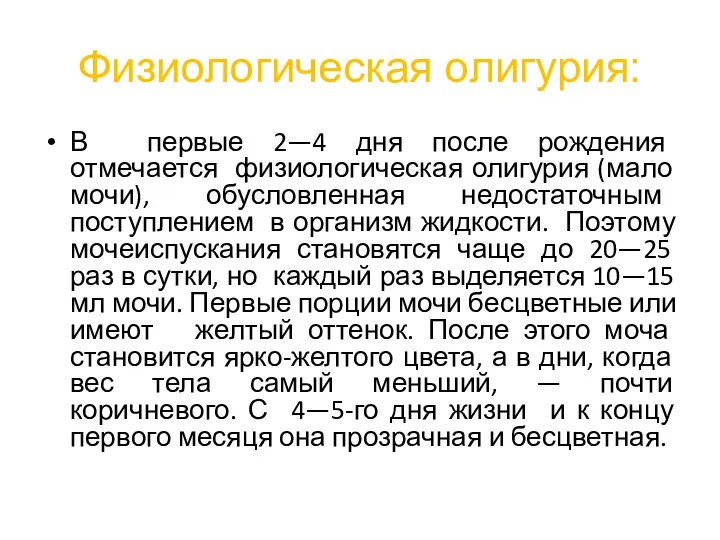 Физиологическая олигурия:

• В первые 2—4 дня после рождения отмечается физиологическая олигурия (мало мочи), обусловленная недостаточным поступлением в организм жидкости. Поэтому мочеиспускания становятся чаще до 20—25 раз в сутки, но каждый раз выделяется 10—15 мл мочи. Первые порции мочи бесцветные или имеют желтый оттенок. После этого моча становится ярко-желтого цвета, а в дни, когда вес тела самый меньший, — почти коричневого. С 4—5-го дня жизни и к концу первого месяца она прозрачная и бесцветная.